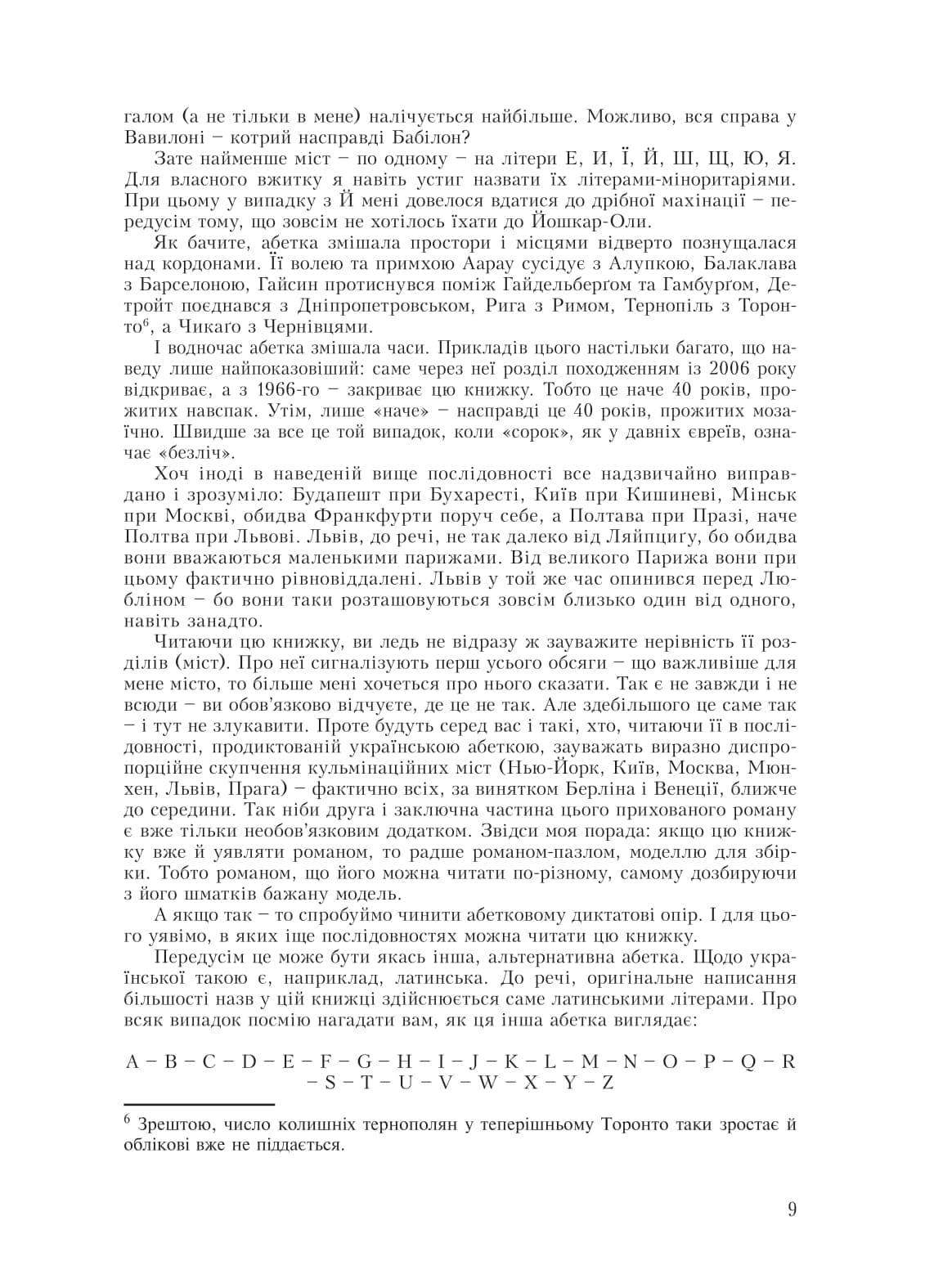 галом (а не тільки в мене) налічується найбільше. Можливо, вся справа у Вавилоні – котрий насправді Бабілон?

Зате найменше міст – по одному – на літери Е, И, Ї, Й, Ш, Щ, Ю, Я. Для власного вжитку я навіть устиг назвати їх літерами-міноритаріями. При цьому у випадку з Й мені довелося вдатися до дрібної махінації – передусім тому, що зовсім не хотілось їхати до Йошкар-Оли.

Як бачите, абетка змішала простори і місцями відверто познущалася над кордонами. Її волею та примхою Аарау сусідує з Алупкою, Балаклава з Барселоною, Гайсин протиснувся поміж Гайдельберґом та Гамбурґом, Детройт поєднався з Дніпропетровськом, Рига з Римом, Тернопіль з Торонто$^6$, а Чикаґо з Чернівцями.

І водночас абетка змішала часи. Прикладів цього настільки багато, що наведу лише найпоказовіший: саме через неї розділ походженням із 2006 року відкриває, а з 1966-го – закриває цю книжку. Тобто це наче 40 років, прожитих навспак. Утім, лише «наче» – насправді це 40 років, прожитих мозаїчно. Швидше за все це той випадок, коли «сорок», як у давніх євреїв, означає «безліч».

Хоч іноді в наведеній вище послідовності все надзвичайно виправдано і зрозуміло: Будапешт при Бухаресті, Київ при Кишиневі, Мінськ при Москві, обидва Франкфурти поруч себе, а Полтава при Празі, наче Полтва при Львові. Львів, до речі, не так далеко від Ляйпциґу, бо обидва вони вважаються маленькими парижами. Від великого Парижа вони при цьому фактично рівновіддалені. Львів у той же час опинився перед Любліном – бо вони таки розташовуються зовсім близько один від одного, навіть занадто.

Читаючи цю книжку, ви ледь не відразу ж зауважите нерівність її розділів (міст). Про неї сигналізують перш усього обсяги – що важливіше для мене місто, то більше мені хочеться про нього сказати. Так є не завжди і не всюди – ви обов'язково відчуєте, де це не так. Але здебільшого це саме так – і тут не злукавити. Проте будуть серед вас і такі, хто, читаючи її в послідовності, продиктованій українською абеткою, зауважать виразно диспропорційне скупчення кульмінаційних міст (Нью-Йорк, Київ, Москва, Мюнхен, Львів, Прага) – фактично всіх, за винятком Берліна і Венеції, ближче до середини. Так ніби друга і заключна частина цього прихованого роману є вже тільки необов'язковим додатком. Звідси моя порада: якщо цю книжку вже й уявляти романом, то радше романом-пазлом, моделлю для збірки. Тобто романом, що його можна читати по-різному, самому дозбируючи з його шматків бажану модель.

А якщо так – то спробуймо чинити абетковому диктатові опір. І для цього уявімо, в яких іще послідовностях можна читати цю книжку.

Передусім це може бути якась інша, альтернативна абетка. Щодо української такою є, наприклад, латинська. До речі, оригінальне написання більшості назв у цій книжці здійснюється саме латинськими літерами. Про всяк випадок посмію нагадати вам, як ця інша абетка виглядає:

A – B – C – D – E – F – G – H – I – J – K – L – M – N – O – P – Q – R – S – T – U – V – W – X – Y – Z

$^6$ Зрештою, число колишніх тернополян у теперішньому Торонто таки зростає й облікові вже не піддається.

9